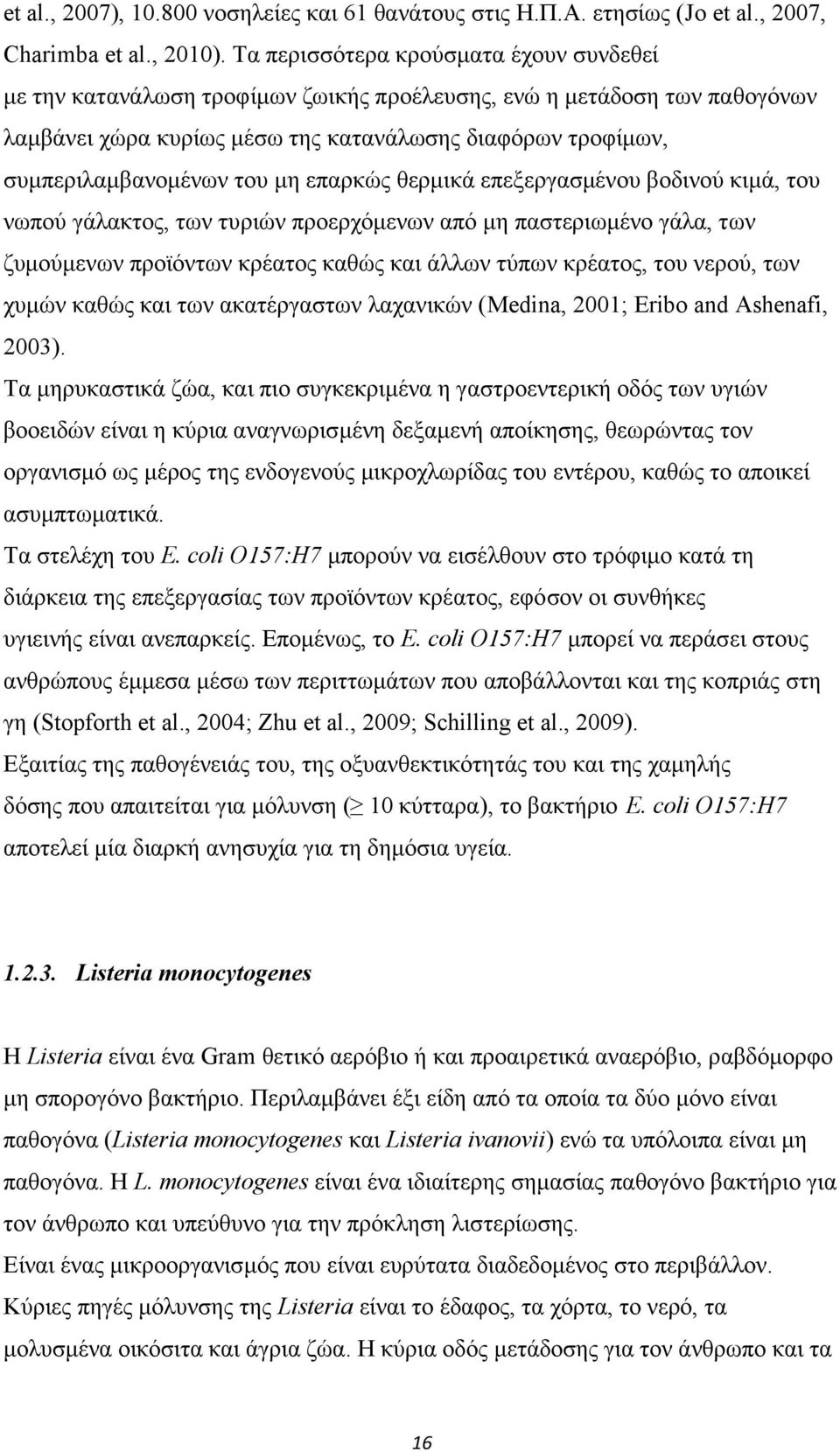 et al., 2007), 10.800 νοσηλείες και 61 θανάτους στις Η.Π.Α. ετησίως (Jo et al., 2007, Charimba et al., 2010). Τα περισσότερα κρούσματα έχουν συνδεθεί με την κατανάλωση τροφίμων ζωικής προέλευσης, ενώ η μετάδοση των παθογόνων λαμβάνει χώρα κυρίως μέσω της κατανάλωσης διαφόρων τροφίμων, συμπεριλαμβανομένων του μη επαρκώς θερμικά επεξεργασμένου βοδινού κιμά, του νωπού γάλακτος, των τυριών προερχόμενων από μη παστεριωμένο γάλα, των ζυμούμενων προϊόντων κρέατος καθώς και άλλων τύπων κρέατος, του νερού, των χυμών καθώς και των ακατέργαστων λαχανικών (Medina, 2001; Eribo and Ashenafi, 2003).

Τα μηρυκαστικά ζώα, και πιο συγκεκριμένα η γαστροεντερική οδός των υγιών βοοειδών είναι η κύρια αναγνωρισμένη δεξαμενή αποίκησης, θεωρώντας τον οργανισμό ως μέρος της ενδογενούς μικροχλωρίδας του εντέρου, καθώς το αποικεί ασυμπτωματικά.

Τα στελέχη του E. coli O157:H7 μπορούν να εισέλθουν στο τρόφιμο κατά τη διάρκεια της επεξεργασίας των προϊόντων κρέατος, εφόσον οι συνθήκες υγιεινής είναι ανεπαρκείς. Επομένως, το E. coli O157:H7 μπορεί να περάσει στους ανθρώπους έμμεσα μέσω των περιττωμάτων που αποβάλλονται και της κοπριάς στη γη (Stopforth et al., 2004; Zhu et al., 2009; Schilling et al., 2009).

Εξαιτίας της παθογένειάς του, της οξυανθεκτικότητάς του και της χαμηλής δόσης που απαιτείται για μόλυνση ($\geq$ 10 κύτταρα), το βακτήριο E. coli O157:H7 αποτελεί μία διαρκή ανησυχία για τη δημόσια υγεία.

1.2.3. Listeria monocytogenes

Η Listeria είναι ένα Gram θετικό αερόβιο ή και προαιρετικά αναερόβιο, ραβδόμορφο μη σπορογόνο βακτήριο. Περιλαμβάνει έξι είδη από τα οποία τα δύο μόνο είναι παθογόνα (Listeria monocytogenes και Listeria ivanovii) ενώ τα υπόλοιπα είναι μη παθογόνα. Η L. monocytogenes είναι ένα ιδιαίτερης σημασίας παθογόνο βακτήριο για τον άνθρωπο και υπεύθυνο για την πρόκληση λιστερίωσης.

Είναι ένας μικροοργανισμός που είναι ευρύτατα διαδεδομένος στο περιβάλλον.

Κύριες πηγές μόλυνσης της Listeria είναι το έδαφος, τα χόρτα, το νερό, τα μολυσμένα οικόσιτα και άγρια ζώα. Η κύρια οδός μετάδοσης για τον άνθρωπο και τα

16